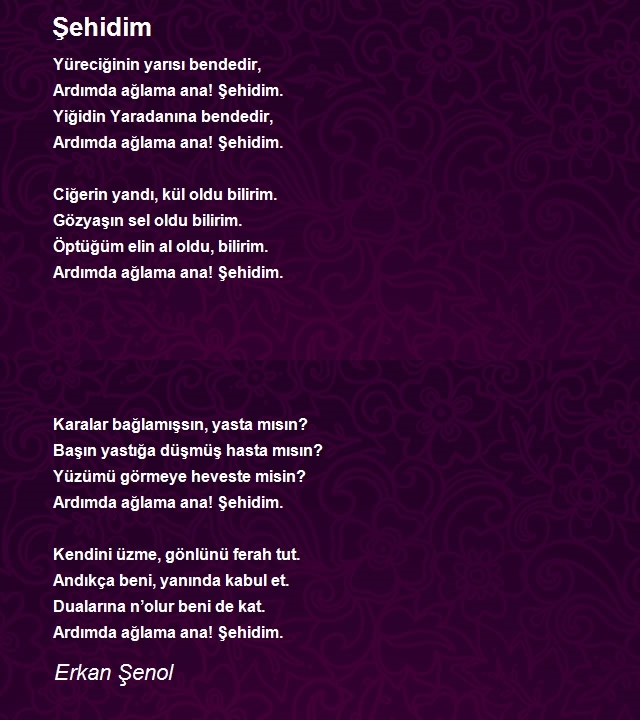 Şehidim

Yüreciğinin yarısı bendedir,
Ardımda ağlama ana! Şehidim.
Yiğidin Yaradanına bendedir,
Ardımda ağlama ana! Şehidim.

Ciğerin yandı, kül oldu bilirim.
Gözyaşın sel oldu bilirim.
Öptüğüm elin al oldu, bilirim.
Ardımda ağlama ana! Şehidim.

Karalar bağlamışsın, yasta mısın?
Başın yastığa düşmüş hasta mısın?
Yüzümü görmeye heveste misin?
Ardımda ağlama ana! Şehidim.

Kendini üzme, gönlünü ferah tut.
Andıkça beni, yanında kabul et.
Dualarına n'olur beni de kat.
Ardımda ağlama ana! Şehidim.

Erkan Şenol